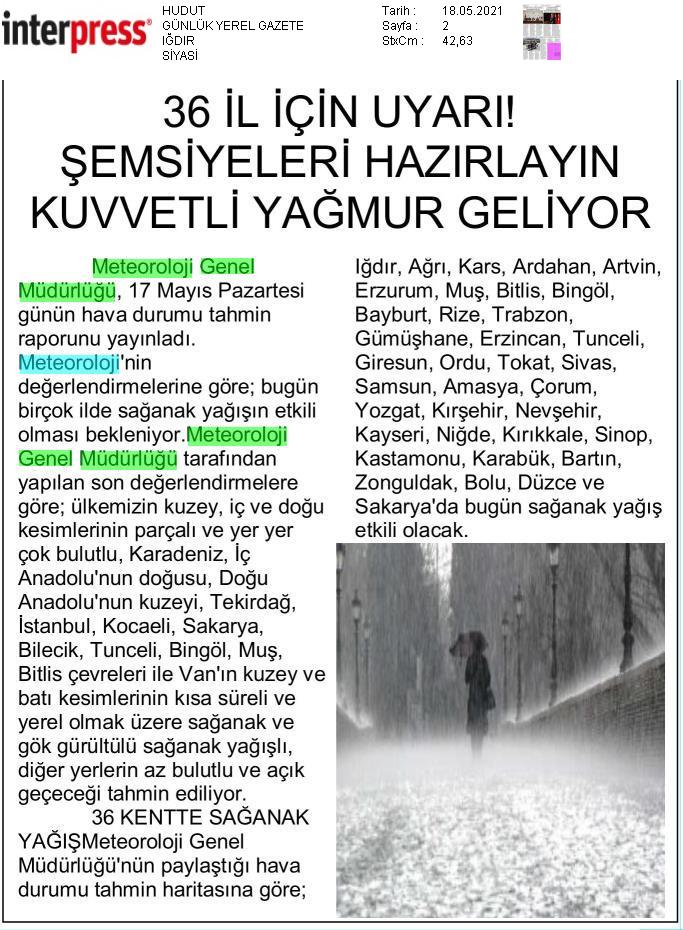 interpress®

HUDUT
GÜNLÜK YEREL GAZETE
IĞDIR
SİYASİ

Tarih : 18.05.2021
Sayfa : 2
StxCm : 42,63

36 İL İÇİN UYARI! ŞEMSİYELERİ HAZIRLAYIN KUVVETLİ YAĞMUR GELİYOR

Meteoroloji Genel Müdürlüğü, 17 Mayıs Pazartesi günün hava durumu tahmin raporunu yayınladı. Meteoroloji'nin değerlendirmelerine göre; bugün birçok ilde sağanak yağışın etkili olması bekleniyor.Meteoroloji Genel Müdürlüğü tarafından yapılan son değerlendirmelere göre; ülkemizin kuzey, iç ve doğu kesimlerinin parçalı ve yer yer çok bulutlu, Karadeniz, İç Anadolu'nun doğusu, Doğu Anadolu'nun kuzeyi, Tekirdağ, İstanbul, Kocaeli, Sakarya, Bilecik, Tunceli, Bingöl, Muş, Bitlis çevreleri ile Van'ın kuzey ve batı kesimlerinin kısa süreli ve yerel olmak üzere sağanak ve gök gürültülü sağanak yağışlı, diğer yerlerin az bulutlu ve açık geçeceği tahmin ediliyor.

36 KENTTE SAĞANAK YAĞIŞMeteoroloji Genel Müdürlüğü'nün paylaştığı hava durumu tahmin haritasına göre; Iğdır, Ağrı, Kars, Ardahan, Artvin, Erzurum, Muş, Bitlis, Bingöl, Bayburt, Rize, Trabzon, Gümüşhane, Erzincan, Tunceli, Giresun, Ordu, Tokat, Sivas, Samsun, Amasya, Çorum, Yozgat, Kırşehir, Nevşehir, Kayseri, Niğde, Kırıkkale, Sinop, Kastamonu, Karabük, Bartın, Zonguldak, Bolu, Düzce ve Sakarya'da bugün sağanak yağış etkili olacak.